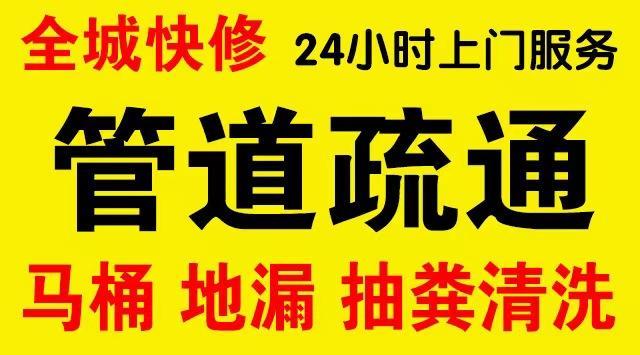 全城快修 24小时上门服务

管道疏通

马桶 地漏 抽粪清洗